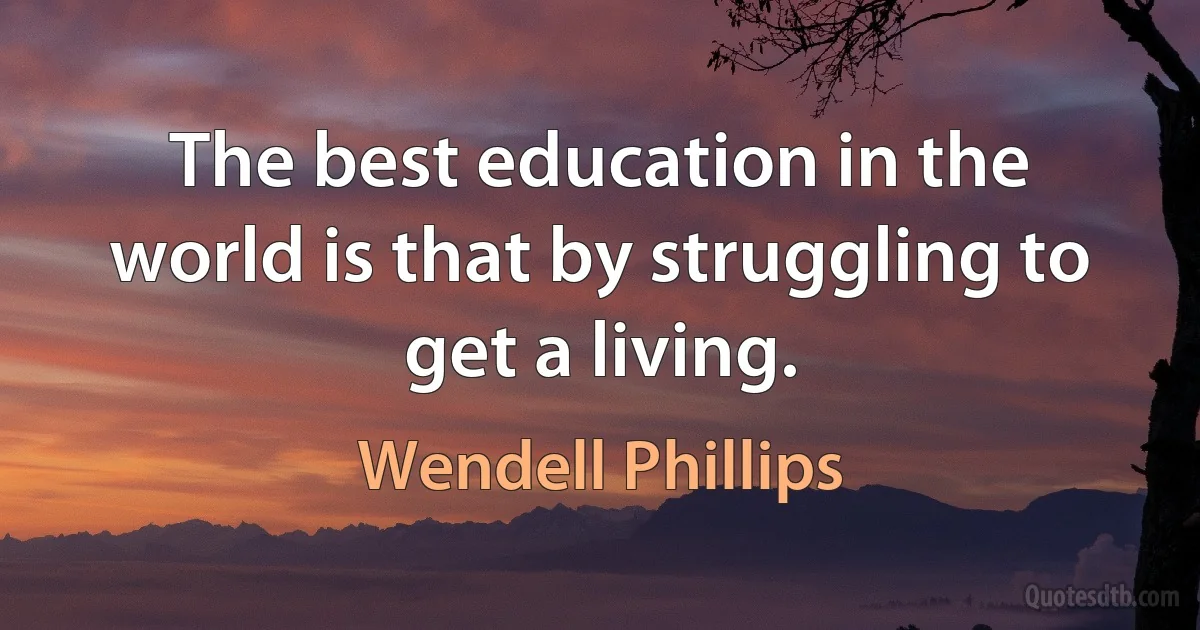 The best education in the world is that by struggling to get a living.

Wendell Phillips

Quotesdtb.com